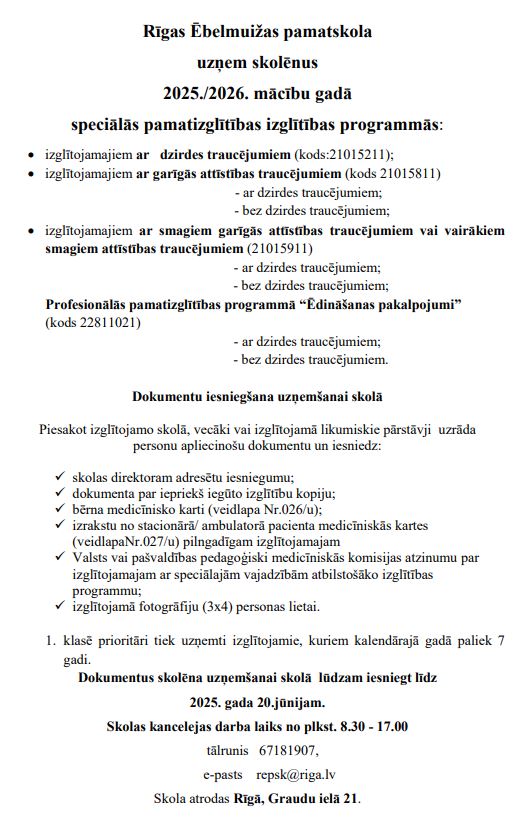 Rīgas Ēbelmuižas pamatskola

uzņem skolēnus

2025./2026. mācību gadā

speciālās pamatizglītības izglītības programmās:

• izglītojamajiem ar dzirdes traucējumiem (kods:21015211);
• izglītojamajiem ar garīgās attīstības traucējumiem (kods 21015811)
- ar dzirdes traucējumiem;
- bez dzirdes traucējumiem;
• izglītojamajiem ar smagiem garīgās attīstības traucējumiem vai vairākiem smagiem attīstības traucējumiem (21015911)
- ar dzirdes traucējumiem;
- bez dzirdes traucējumiem;

Profesionālās pamatizglītības programmā “Ēdināšanas pakalpojumi” (kods 22811021)
- ar dzirdes traucējumiem;
- bez dzirdes traucējumiem.

Dokumentu iesniegšana uzņemšanai skolā

Piesakot izglītojamo skolā, vecāki vai izglītojamā likumiskie pārstāvji uzrāda personu apliecinošu dokumentu un iesniedz:

✓ skolas direktoram adresētu iesniegumu;
✓ dokumenta par iepriekš iegūto izglītību kopiju;
✓ bērna medicīnisko karti (veidlapa Nr.026/u);
✓ izrakstu no stacionārā/ ambulatorā pacienta medicīniskās kartes (veidlapaNr.027/u) pilngadīgam izglītojamajam
✓ Valsts vai pašvaldības pedagoģiski medicīniskās komisijas atzinumu par izglītojamajam ar speciālajām vajadzībām atbilstošāko izglītības programmu;
✓ izglītojamā fotogrāfiju (3x4) personas lietai.

1. klasē prioritāri tiek uzņemti izglītojamie, kuriem kalendārajā gadā paliek 7 gadi.

Dokumentus skolēna uzņemšanai skolā lūdzam iesniegt līdz

2025. gada 20.jūnijam.

Skolas kancelejas darba laiks no plkst. 8.30 - 17.00

tālrunis 67181907,

e-pasts repsk@riga.lv

Skola atrodas Rīgā, Graudu ielā 21.